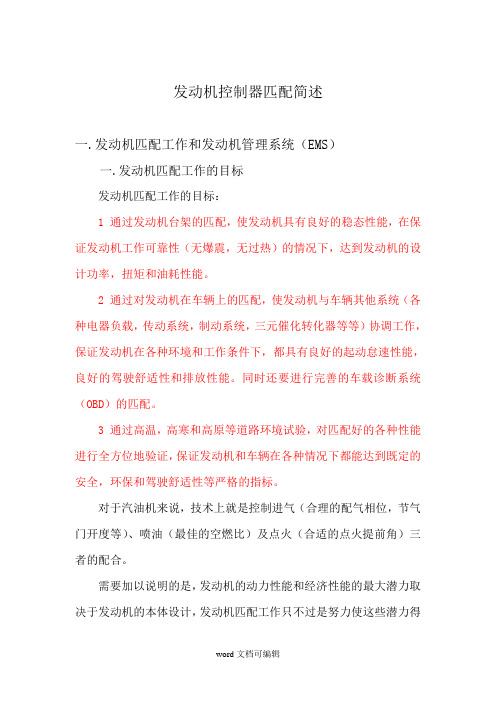 发动机控制器匹配简述

一.发动机匹配工作和发动机管理系统（EMS）

一.发动机匹配工作的目标

发动机匹配工作的目标：

1 通过发动机台架的匹配，使发动机具有良好的稳态性能，在保证发动机工作可靠性（无爆震，无过热）的情况下，达到发动机的设计功率，扭矩和油耗性能。

2 通过对发动机在车辆上的匹配，使发动机与车辆其他系统（各种电器负载，传动系统，制动系统，三元催化转化器等等）协调工作，保证发动机在各种环境和工作条件下，都具有良好的起动怠速性能，良好的驾驶舒适性和排放性能。同时还要进行完善的车载诊断系统（OBD）的匹配。

3 通过高温，高寒和高原等道路环境试验，对匹配好的各种性能进行全方位地验证，保证发动机和车辆在各种情况下都能达到既定的安全，环保和驾驶舒适性等严格的指标。

对于汽油机来说，技术上就是控制进气（合理的配气相位，节气门开度等）、喷油（最佳的空燃比）及点火（合适的点火提前角）三者的配合。

需要加以说明的是，发动机的动力性能和经济性能的最大潜力取决于发动机的本体设计，发动机匹配工作只不过是努力使这些潜力得

word 文档可编辑